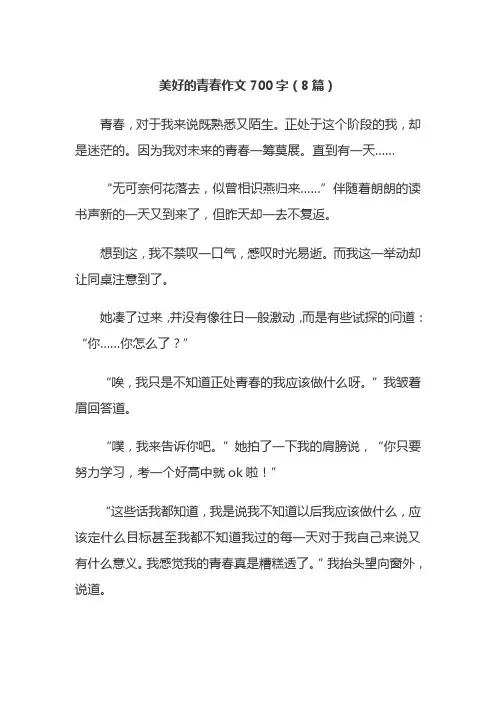 美好的青春作文 700 字（8 篇）

青春，对于我来说既熟悉又陌生。正处于这个阶段的我，却是迷茫的。因为我对未来的青春一筹莫展。直到有一天……

“无可奈何花落去，似曾相识燕归来……”伴随着朗朗的读书声新的一天又到来了，但昨天却一去不复返。

想到这，我不禁叹一口气，感叹时光易逝。而我这一举动却让同桌注意到了。

她凑了过来，并没有像往日一般激动，而是有些试探的问道：“你……你怎么了？”

“唉，我只是不知道正处青春的我应该做什么呀。”我皱着眉回答道。

“噗，我来告诉你吧。”她拍了一下我的肩膀说，“你只要努力学习，考一个好高中就 ok 啦！”

“这些话我都知道，我是说我不知道以后我应该做什么，应该定什么目标甚至我都不知道我过的每一天对于我自己来说又有什么意义。我感觉我的青春真是糟糕透了。”我抬头望向窗外，说道。